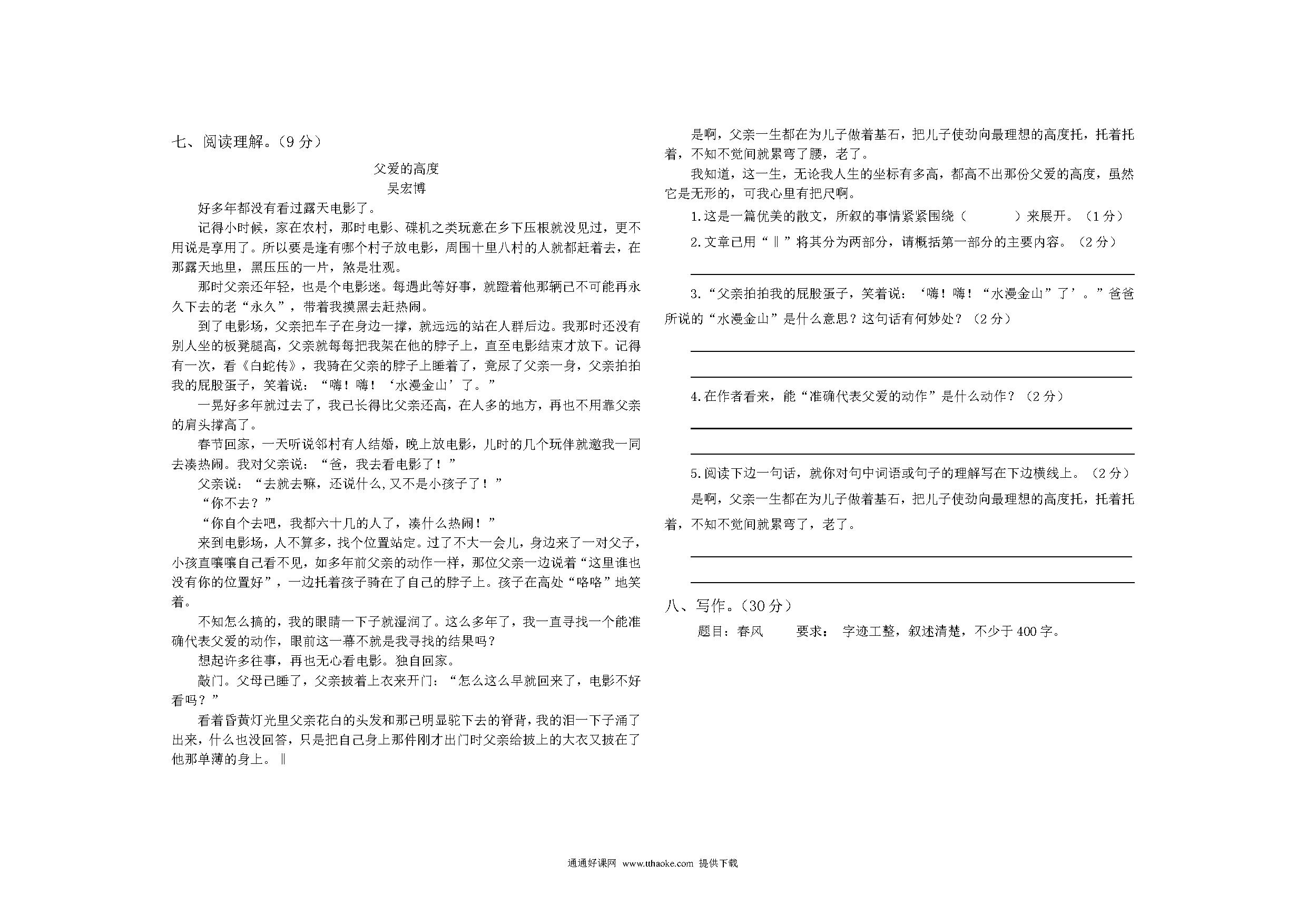 七、阅读理解。（9 分）

父爱的高度
吴宏博

好多年都没有看过露天电影了。

记得小时候，家在农村，那时电影、碟机之类玩意在乡下压根就没见过，更不用说是享用了。所以要是逢有哪个村子放电影，周围十里八村的人就都赶着去，在那露天地里，黑压压的一片，煞是壮观。

那时父亲还年轻，也是个电影迷。每遇此等好事，就蹬着他那辆已不可能再永久下去的老“永久”，带着我摸黑去赶热闹。

到了电影场，父亲把车子在身边一撑，就远远的站在人群后边。我那时还没有别人坐的板凳腿高，父亲就每每把我架在他的脖子上，直至电影结束才放下。记得有一次，看《白蛇传》，我骑在父亲的脖子上睡着了，竟尿了父亲一身，父亲拍拍我的屁股蛋子，笑着说：“嗨！嗨！‘水漫金山’了。”

一晃好多年就过去了，我已长得比父亲还高，在人多的地方，再也不用靠父亲的肩头撑高了。

春节回家，一天听说邻村有人结婚，晚上放电影，儿时的几个玩伴就邀我一同去凑热闹。我对父亲说：“爸，我去看电影了！”

父亲说：“去就去嘛，还说什么，又不是小孩子了！”

“你不去？”

“你自个去吧，我都六十几的人了，凑什么热闹！”

来到电影场，人不算多，找个位置站定。过了不大一会儿，身边来了一对父子，小孩直嚷嚷自己看不见，如多年前父亲的动作一样，那位父亲一边说着“这里谁也没有你的位置好”，一边托着孩子骑在了自己的脖子上。孩子在高处“咯咯”地笑着。

不知怎么搞的，我的眼睛一下子就湿润了。这么多年了，我一直寻找一个能准确代表父爱的动作，眼前这一幕不就是我寻找的结果吗？

想起许多往事，再也无心看电影。独自回家。

敲门。父母已睡了，父亲披着上衣来开门：“怎么这么早就回来了，电影不好看吗？”

看着昏黄灯光里父亲花白的头发和那已明显驼下去的脊背，我的泪一下子涌了出来，什么也没回答，只是把自己身上那件刚才出门时父亲给披上的大衣又披在了他那单薄的身上。‖

是啊，父亲一生都在为儿子做着基石，把儿子使劲向最理想的高度托，托着托着，不知不觉间就累弯了腰，老了。

我知道，这一生，无论我人生的坐标有多高，都高不出那份父爱的高度，虽然它是无形的，可我心里有把尺啊。

1.这是一篇优美的散文，所叙的事情紧紧围绕（　　　）来展开。（1 分）

2.文章已用“‖”将其分为两部分，请概括第一部分的主要内容。（2 分）

3.“父亲拍拍我的屁股蛋子，笑着说：‘嗨！嗨！“水漫金山”了’。”爸爸所说的“水漫金山”是什么意思？这句话有何妙处？（2 分）

4.在作者看来，能“准确代表父爱的动作”是什么动作？（2 分）

5.阅读下边一句话，就你对句中词语或句子的理解写在下边横线上。（2 分）

是啊，父亲一生都在为儿子做着基石，把儿子使劲向最理想的高度托，托着托着，不知不觉间就累弯了，老了。

八、写作。（30 分）

题目：春风　　要求：字迹工整，叙述清楚，不少于 400 字。

通通好课网 www.tthaoke.com 提供下载